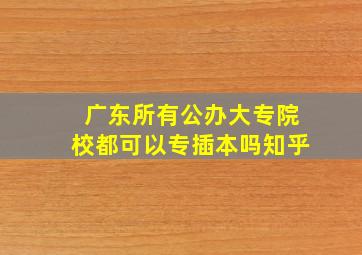 广东所有公办大专院校都可以专插本吗知乎